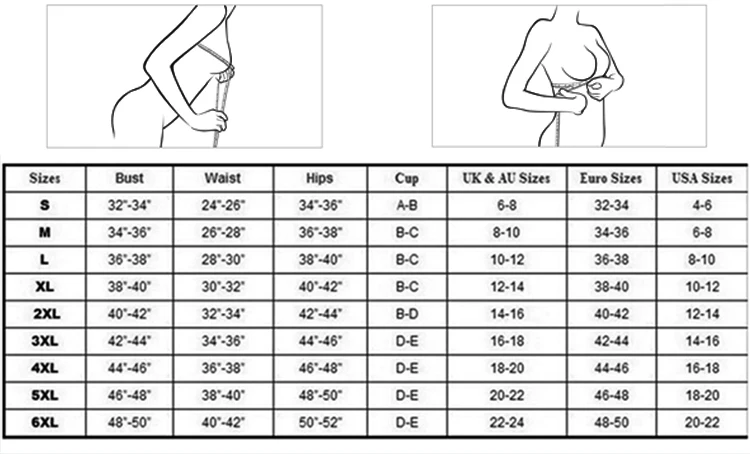 | Sizes | Bust | Waist | Hips | Cup | UK & AU Sizes | Euro Sizes | USA Sizes |
|---|---|---|---|---|---|---|---|
| S | 32"-34" | 24"-26" | 34"-36" | A-B | 6-8 | 32-34 | 4-6 |
| M | 34"-36" | 26"-28" | 36"-38" | B-C | 8-10 | 34-36 | 6-8 |
| L | 36"-38" | 28"-30" | 38"-40" | B-C | 10-12 | 36-38 | 8-10 |
| XL | 38"-40" | 30"-32" | 40"-42" | B-C | 12-14 | 38-40 | 10-12 |
| 2XL | 40"-42" | 32"-34" | 42"-44" | B-D | 14-16 | 40-42 | 12-14 |
| 3XL | 42"-44" | 34"-36" | 44"-46" | D-E | 16-18 | 42-44 | 14-16 |
| 4XL | 44"-46" | 36"-38" | 46"-48" | D-E | 18-20 | 44-46 | 16-18 |
| 5XL | 46"-48" | 38"-40" | 48"-50" | D-E | 20-22 | 46-48 | 18-20 |
| 6XL | 48"-50" | 40"-42" | 50"-52" | D-E | 22-24 | 48-50 | 20-22 |